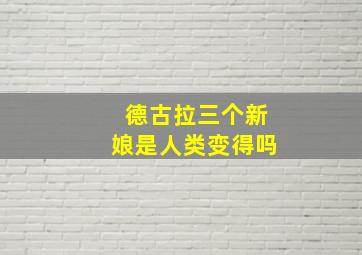 德古拉三个新娘是人类变得吗